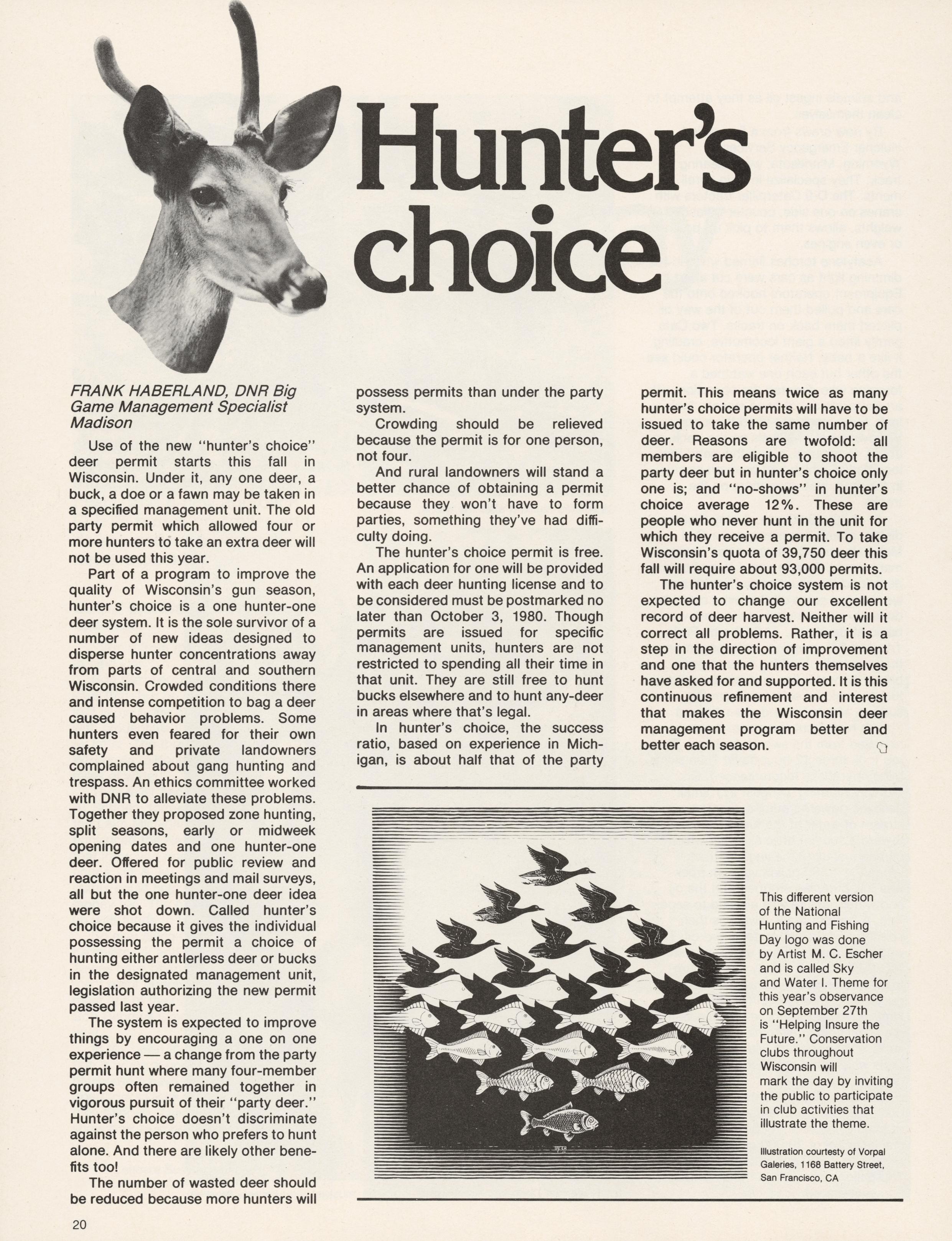 Hunter's choice

FRANK HABERLAND, DNR Big Game Management Specialist Madison

Use of the new "hunter's choice" deer permit starts this fall in Wisconsin. Under it, any one deer, a buck, a doe or a fawn may be taken in a specified management unit. The old party permit which allowed four or more hunters to take an extra deer will not be used this year.

Part of a program to improve the quality of Wisconsin's gun season, hunter's choice is a one hunter-one deer system. It is the sole survivor of a number of new ideas designed to disperse hunter concentrations away from parts of central and southern Wisconsin. Crowded conditions there and intense competition to bag a deer caused behavior problems. Some hunters even feared for their own safety and private landowners complained about gang hunting and trespass. An ethics committee worked with DNR to alleviate these problems. Together they proposed zone hunting, split seasons, early or midweek opening dates and one hunter-one deer. Offered for public review and reaction in meetings and mail surveys, all but the one hunter-one deer idea were shot down. Called hunter's choice because it gives the individual possessing the permit a choice of hunting either antlerless deer or bucks in the designated management unit, legislation authorizing the new permit passed last year.

The system is expected to improve things by encouraging a one on one experience — a change from the party permit hunt where many four-member groups often remained together in vigorous pursuit of their "party deer." Hunter's choice doesn't discriminate against the person who prefers to hunt alone. And there are likely other benefits too!

The number of wasted deer should be reduced because more hunters will possess permits than under the party system.

Crowding should be relieved because the permit is for one person, not four.

And rural landowners will stand a better chance of obtaining a permit because they won't have to form parties, something they've had difficulty doing.

The hunter's choice permit is free. An application for one will be provided with each deer hunting license and to be considered must be postmarked no later than October 3, 1980. Though permits are issued for specific management units, hunters are not restricted to spending all their time in that unit. They are still free to hunt bucks elsewhere and to hunt any-deer in areas where that's legal.

In hunter's choice, the success ratio, based on experience in Michigan, is about half that of the party permit. This means twice as many hunter's choice permits will have to be issued to take the same number of deer. Reasons are twofold: all members are eligible to shoot the party deer but in hunter's choice only one is; and "no-shows" in hunter's choice average 12%. These are people who never hunt in the unit for which they receive a permit. To take Wisconsin's quota of 39,750 deer this fall will require about 93,000 permits.

The hunter's choice system is not expected to change our excellent record of deer harvest. Neither will it correct all problems. Rather, it is a step in the direction of improvement and one that the hunters themselves have asked for and supported. It is this continuous refinement and interest that makes the Wisconsin deer management program better and better each season.

This different version of the National Hunting and Fishing Day logo was done by Artist M. C. Escher and is called Sky and Water I. Theme for this year's observance on September 27th is "Helping Insure the Future." Conservation clubs throughout Wisconsin will mark the day by inviting the public to participate in club activities that illustrate the theme.

Illustration courtesty of Vorpal Galeries, 1168 Battery Street, San Francisco, CA

20